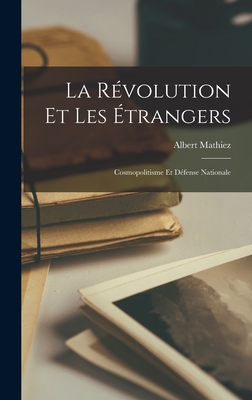 La Révolution Et Les Étrangers

Albert Mathiez

Cosmopolitisme Et Défense Nationale